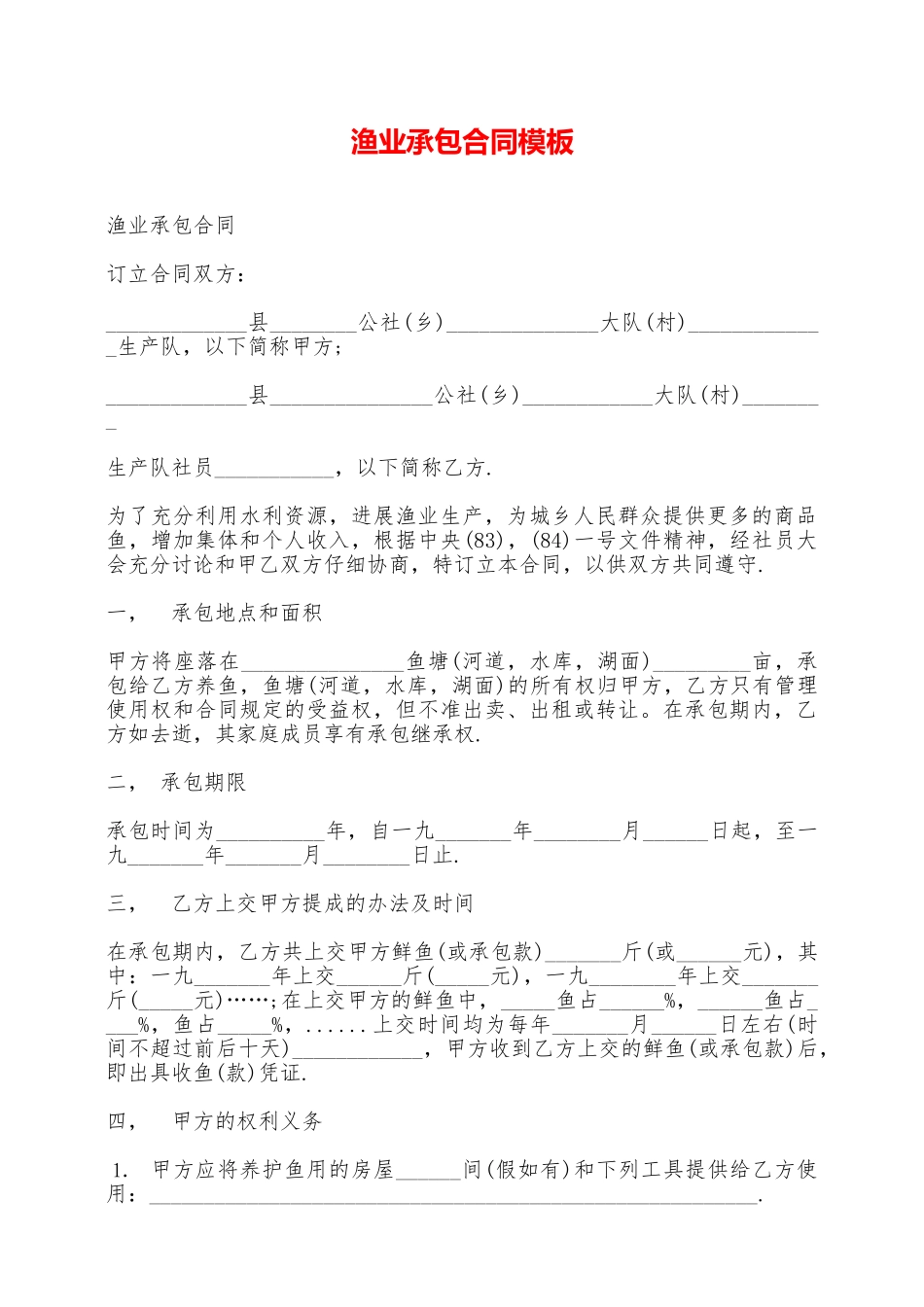 渔业承包合同模板

渔业承包合同

订立合同双方:

____县____公社(乡)____大队(村)____生产队，以下简称甲方;

____县____公社(乡)____大队(村)____

生产队社员____，以下简称乙方.

为了充分利用水利资源，进展渔业生产，为城乡人民群众提供更多的商品鱼，增加集体和个人收入，根据中央(83)，(84)一号文件精神，经社员大会充分讨论和甲乙双方仔细协商，特订立本合同，以供双方共同遵守.

一，　承包地点和面积

甲方将座落在____鱼塘(河道，水库，湖面)____亩，承包给乙方养鱼，鱼塘(河道，水库，湖面)的所有权归甲方，乙方只有管理使用权和合同规定的受益权，但不准出卖、出租或转让。在承包期内，乙方如去逝，其家庭成员享有承包继承权.

二，　承包期限

承包时间为____年，自一九____年____月____日起，至一九____年____月____日止.

三，　乙方上交甲方提成的办法及时间

在承包期内，乙方共上交甲方鲜鱼(或承包款)____斤(或____元)，其中：一九____年上交____斤(____元)，一九____年上交____斤(____元)……;在上交甲方的鲜鱼中，____鱼占____%，____鱼占____%，鱼占____%，......上交时间均为每年____月____日左右(时间不超过前后十天)____，甲方收到乙方上交的鲜鱼(或承包款)后，即出具收鱼(款)凭证.

四，　甲方的权利义务

1. 甲方应将养护鱼用的房屋____间(假如有)和下列工具提供给乙方使用：____.